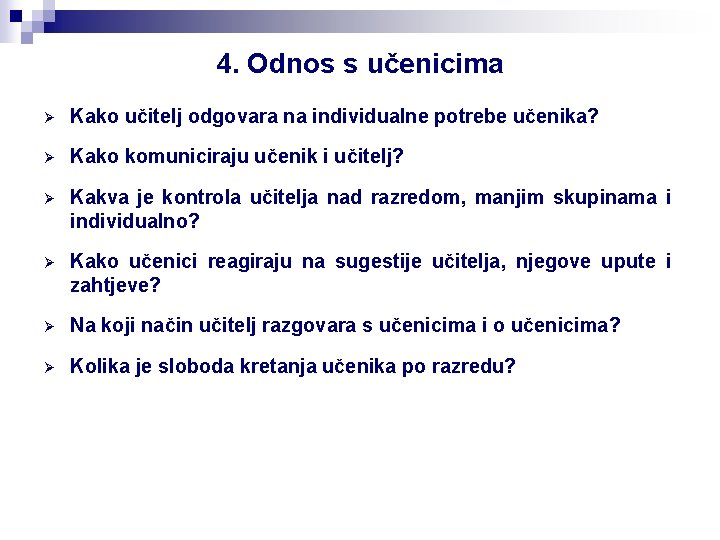 4. Odnos s učenicima

➢ Kako učitelj odgovara na individualne potrebe učenika?

➢ Kako komuniciraju učenik i učitelj?

➢ Kakva je kontrola učitelja nad razredom, manjim skupinama i individualno?

➢ Kako učenici reagiraju na sugestije učitelja, njegove upute i zahtjeve?

➢ Na koji način učitelj razgovara s učenicima i o učenicima?

➢ Kolika je sloboda kretanja učenika po razredu?